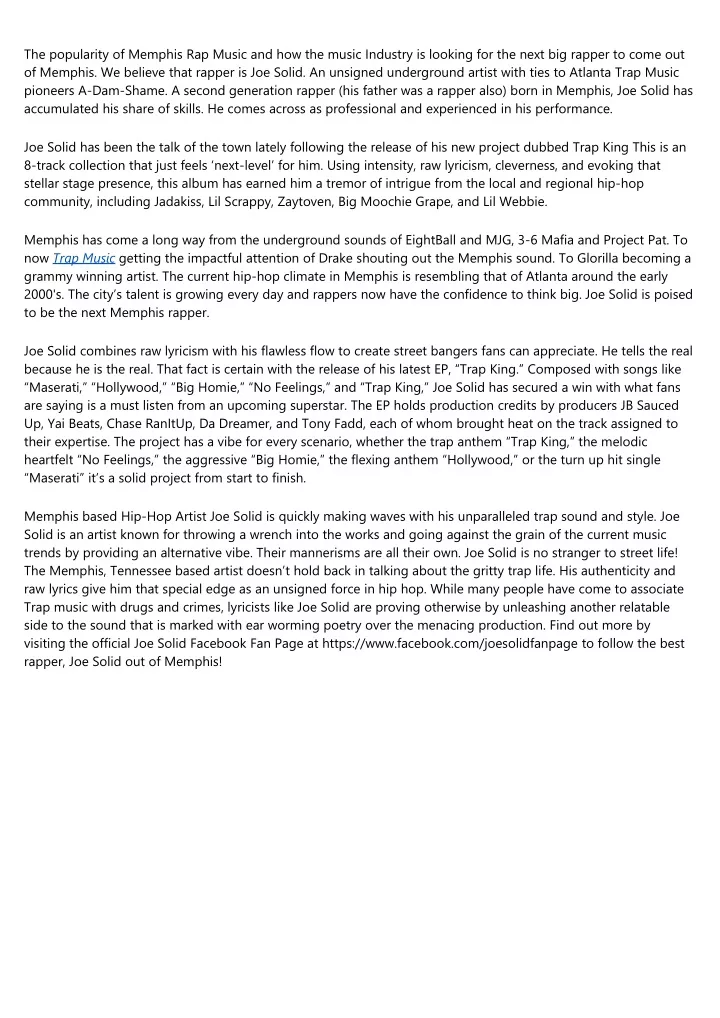 The popularity of Memphis Rap Music and how the music Industry is looking for the next big rapper to come out of Memphis. We believe that rapper is Joe Solid. An unsigned underground artist with ties to Atlanta Trap Music pioneers A-Dam-Shame. A second generation rapper (his father was a rapper also) born in Memphis, Joe Solid has accumulated his share of skills. He comes across as professional and experienced in his performance.

Joe Solid has been the talk of the town lately following the release of his new project dubbed Trap King This is an 8-track collection that just feels 'next-level' for him. Using intensity, raw lyricism, cleverness, and evoking that stellar stage presence, this album has earned him a tremor of intrigue from the local and regional hip-hop community, including Jadakiss, Lil Scrappy, Zaytoven, Big Moochie Grape, and Lil Webbie.

Memphis has come a long way from the underground sounds of EightBall and MJG, 3-6 Mafia and Project Pat. To now Trap Music getting the impactful attention of Drake shouting out the Memphis sound. To Glorilla becoming a grammy winning artist. The current hip-hop climate in Memphis is resembling that of Atlanta around the early 2000's. The city's talent is growing every day and rappers now have the confidence to think big. Joe Solid is poised to be the next Memphis rapper.

Joe Solid combines raw lyricism with his flawless flow to create street bangers fans can appreciate. He tells the real because he is the real. That fact is certain with the release of his latest EP, "Trap King." Composed with songs like "Maserati," "Hollywood," "Big Homie," "No Feelings," and "Trap King," Joe Solid has secured a win with what fans are saying is a must listen from an upcoming superstar. The EP holds production credits by producers JB Sauced Up, Yai Beats, Chase RanItUp, Da Dreamer, and Tony Fadd, each of whom brought heat on the track assigned to their expertise. The project has a vibe for every scenario, whether the trap anthem "Trap King," the melodic heartfelt "No Feelings," the aggressive "Big Homie," the flexing anthem "Hollywood," or the turn up hit single "Maserati" it's a solid project from start to finish.

Memphis based Hip-Hop Artist Joe Solid is quickly making waves with his unparalleled trap sound and style. Joe Solid is an artist known for throwing a wrench into the works and going against the grain of the current music trends by providing an alternative vibe. Their mannerisms are all their own. Joe Solid is no stranger to street life! The Memphis, Tennessee based artist doesn't hold back in talking about the gritty trap life. His authenticity and raw lyrics give him that special edge as an unsigned force in hip hop. While many people have come to associate Trap music with drugs and crimes, lyricists like Joe Solid are proving otherwise by unleashing another relatable side to the sound that is marked with ear worming poetry over the menacing production. Find out more by visiting the official Joe Solid Facebook Fan Page at https://www.facebook.com/joesolidfanpage to follow the best rapper, Joe Solid out of Memphis!